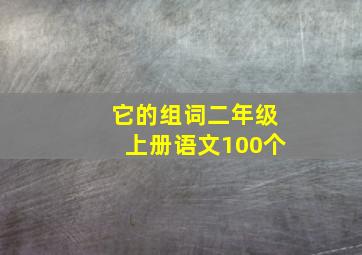 它的组词二年级上册语文100个